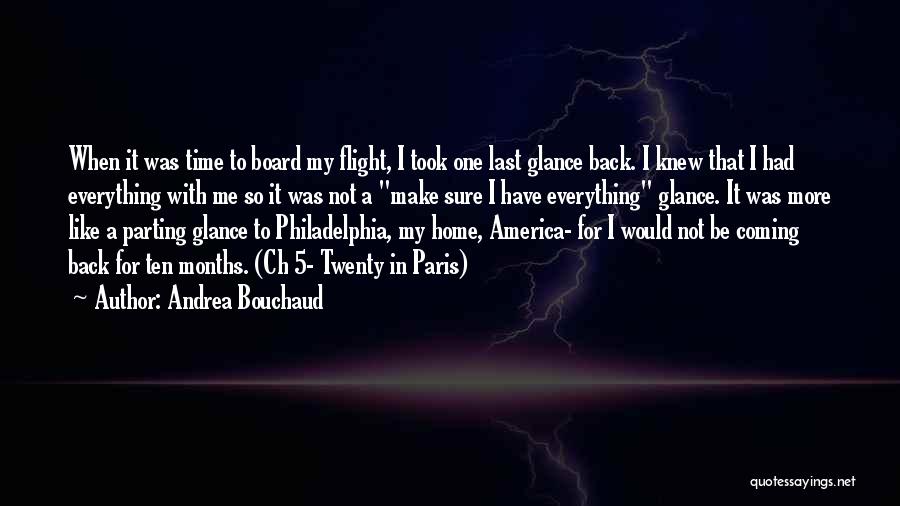 When it was time to board my flight, I took one last glance back. I knew that I had everything with me so it was not a "make sure I have everything" glance. It was more like a parting glance to Philadelphia, my home, America- for I would not be coming back for ten months. (Ch 5- Twenty in Paris)

~ Author: Andrea Bouchaud

quotessayings.net